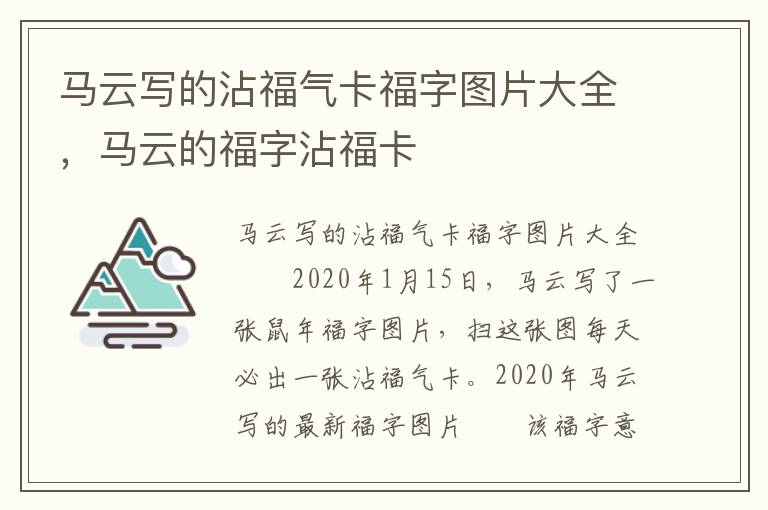 马云写的沾福气卡福字图片大全，马云的福字沾福卡

马云写的沾福气卡福字图片大全

2020年1月15日，马云写了一张鼠年福字图片，扫这张图每天必出一张沾福气卡。2020年马云写的最新福字图片 该福字意